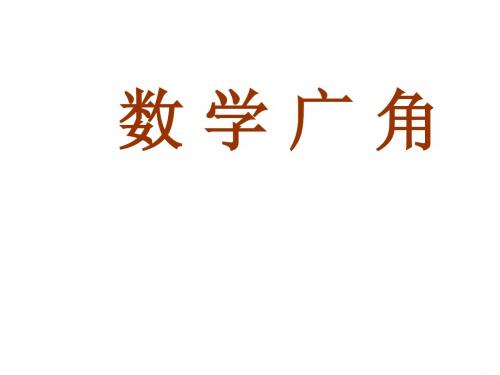 数 学 广 角